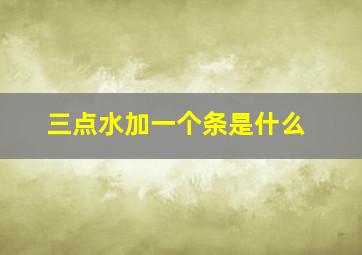 三点水加一个条是什么